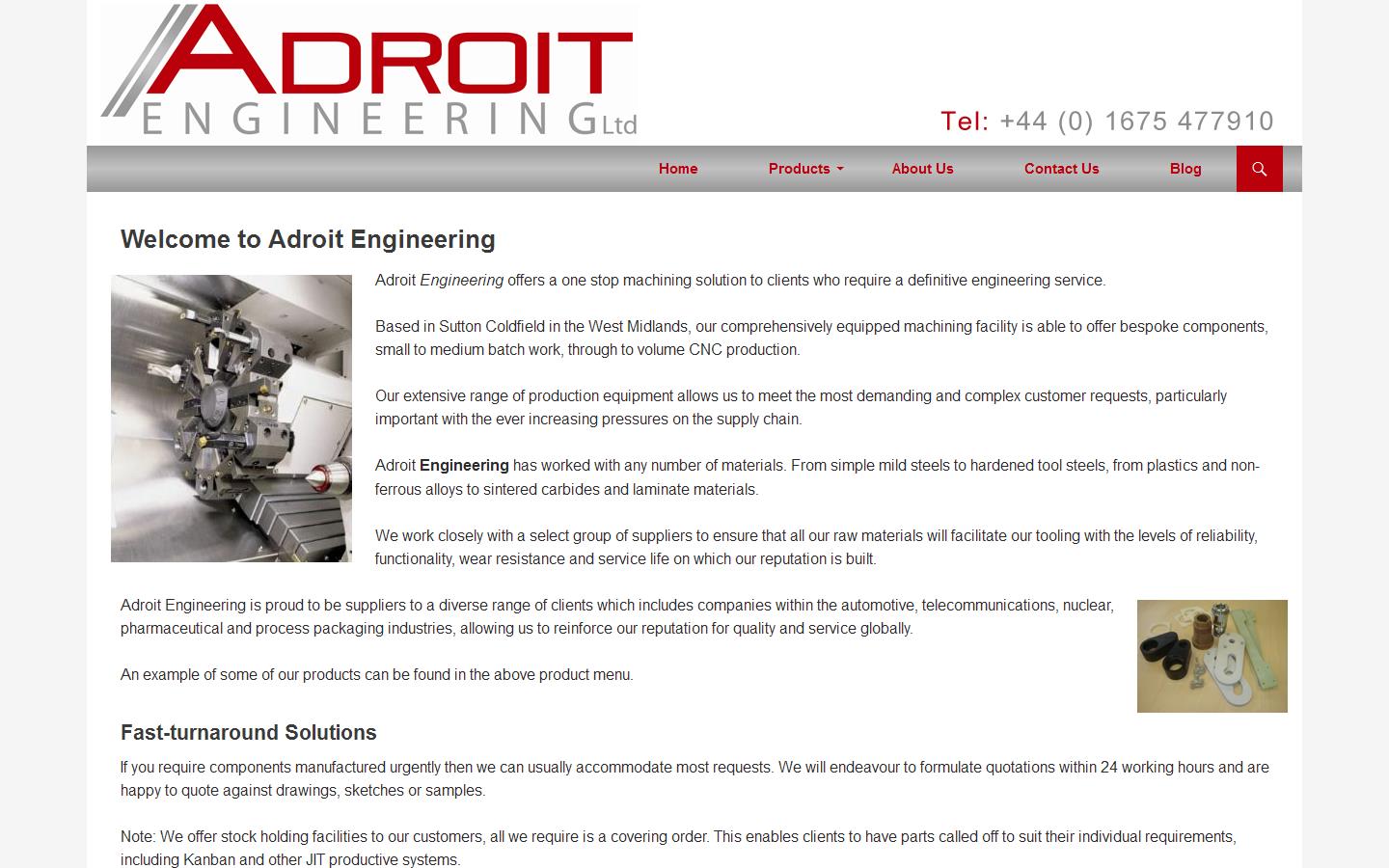 ADROIT
ENGINEERING Ltd

Tel: +44 (0) 1675 477910

Home
Products
About Us
Contact Us
Blog

Welcome to Adroit Engineering

Adroit Engineering offers a one stop machining solution to clients who require a definitive engineering service.

Based in Sutton Coldfield in the West Midlands, our comprehensively equipped machining facility is able to offer bespoke components, small to medium batch work, through to volume CNC production.

Our extensive range of production equipment allows us to meet the most demanding and complex customer requests, particularly important with the ever increasing pressures on the supply chain.

Adroit Engineering has worked with any number of materials. From simple mild steels to hardened tool steels, from plastics and non-ferrous alloys to sintered carbides and laminate materials.

We work closely with a select group of suppliers to ensure that all our raw materials will facilitate our tooling with the levels of reliability, functionality, wear resistance and service life on which our reputation is built.

Adroit Engineering is proud to be suppliers to a diverse range of clients which includes companies within the automotive, telecommunications, nuclear, pharmaceutical and process packaging industries, allowing us to reinforce our reputation for quality and service globally.

An example of some of our products can be found in the above product menu.

Fast-turnaround Solutions

If you require components manufactured urgently then we can usually accommodate most requests. We will endeavour to formulate quotations within 24 working hours and are happy to quote against drawings, sketches or samples.

Note: We offer stock holding facilities to our customers, all we require is a covering order. This enables clients to have parts called off to suit their individual requirements, including Kanban and other JIT productive systems.